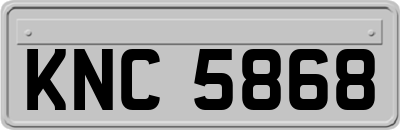 KNC 5868